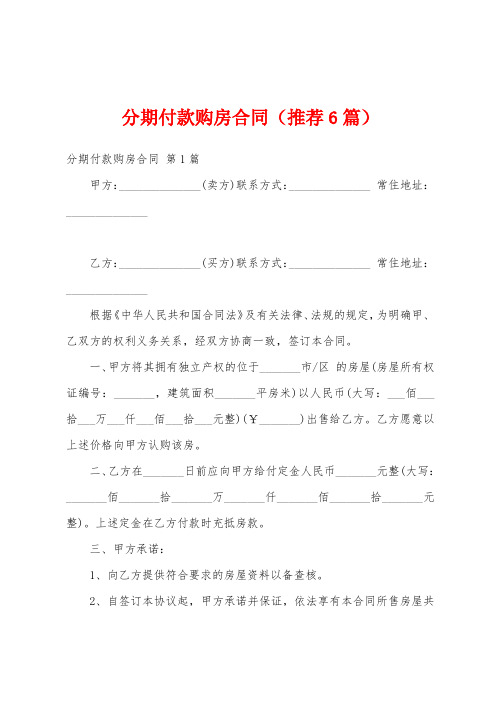 分期付款购房合同（推荐6篇）

分期付款购房合同 第1篇

甲方：______________(卖方)联系方式：______________ 常住地址：______________

乙方：______________(买方)联系方式：______________ 常住地址：______________

根据《中华人民共和国合同法》及有关法律、法规的规定，为明确甲、乙双方的权利义务关系，经双方协商一致，签订本合同。

一、甲方将其拥有独立产权的位于_______市/区 的房屋(房屋所有权证编号：_______，建筑面积_______平房米)以人民币(大写：___佰___拾___万___仟___佰___拾___元整)(￥_______)出售给乙方。乙方愿意以上述价格向甲方认购该房。

二、乙方在_______日前应向甲方给付定金人民币_______元整(大写：_______佰_______拾_______万_______仟_______佰_______拾_______元整)。上述定金在乙方付款时充抵房款。

三、甲方承诺：

1、向乙方提供符合要求的房屋资料以备查核。

2、自签订本协议起，甲方承诺并保证，依法享有本合同所售房屋共